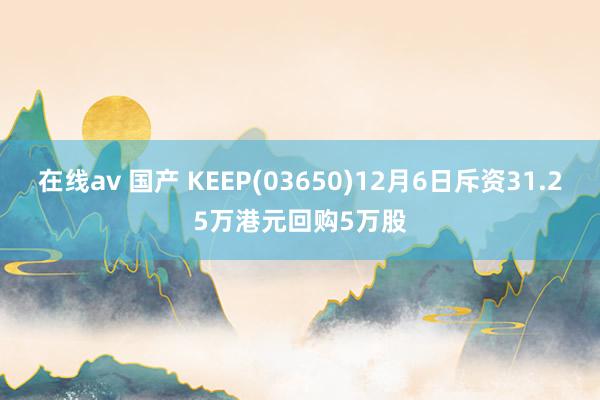 在线av 国产 KEEP(03650)12月6日斥资31.25万港元回购5万股